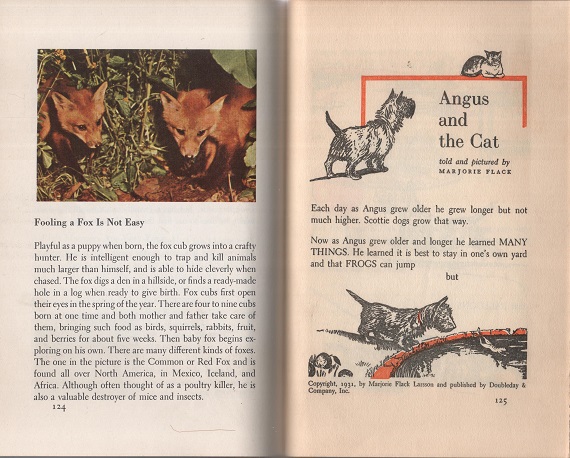 Fooling a Fox Is Not Easy

Playful as a puppy when born, the fox cub grows into a crafty hunter. He is intelligent enough to trap and kill animals much larger than himself, and is able to hide cleverly when chased. The fox digs a den in a hillside, or finds a ready-made hole in a log when ready to give birth. Fox cubs first open their eyes in the spring of the year. There are four to nine cubs born at one time and both mother and father take care of them, bringing such food as birds, squirrels, rabbits, fruit, and berries for about five weeks. Then baby fox begins exploring on his own. There are many different kinds of foxes. The one in the picture is the Common or Red Fox and is found all over North America, in Mexico, Iceland, and Africa. Although often thought of as a poultry killer, he is also a valuable destroyer of mice and insects.

124

Angus and the Cat

told and pictured by
MARJORIE FLACK

Each day as Angus grew older he grew longer but not much higher. Scottie dogs grow that way.

Now as Angus grew older and longer he learned MANY THINGS. He learned it is best to stay in one's own yard and that FROGS can jump

but

Copyright, 1931, by Marjorie Flack Larsson and published by Doubleday & Company, Inc.

125